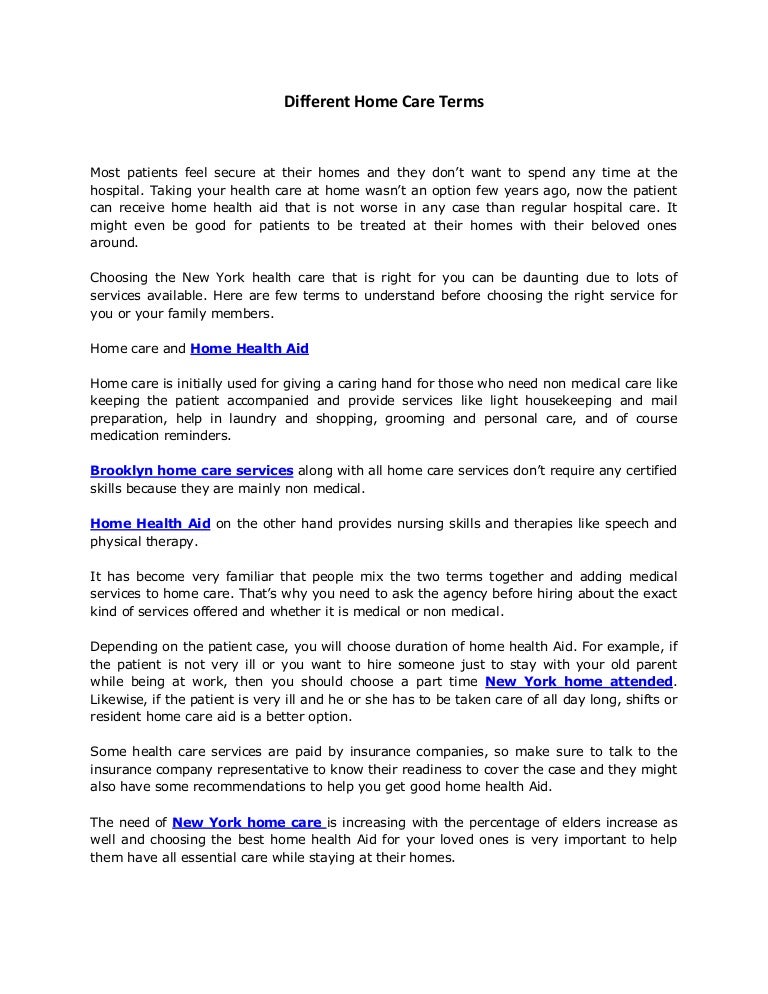 Different Home Care Terms

Most patients feel secure at their homes and they don't want to spend any time at the hospital. Taking your health care at home wasn't an option few years ago, now the patient can receive home health aid that is not worse in any case than regular hospital care. It might even be good for patients to be treated at their homes with their beloved ones around.

Choosing the New York health care that is right for you can be daunting due to lots of services available. Here are few terms to understand before choosing the right service for you or your family members.

Home care and Home Health Aid

Home care is initially used for giving a caring hand for those who need non medical care like keeping the patient accompanied and provide services like light housekeeping and mail preparation, help in laundry and shopping, grooming and personal care, and of course medication reminders.

Brooklyn home care services along with all home care services don't require any certified skills because they are mainly non medical.

Home Health Aid on the other hand provides nursing skills and therapies like speech and physical therapy.

It has become very familiar that people mix the two terms together and adding medical services to home care. That's why you need to ask the agency before hiring about the exact kind of services offered and whether it is medical or non medical.

Depending on the patient case, you will choose duration of home health Aid. For example, if the patient is not very ill or you want to hire someone just to stay with your old parent while being at work, then you should choose a part time New York home attended. Likewise, if the patient is very ill and he or she has to be taken care of all day long, shifts or resident home care aid is a better option.

Some health care services are paid by insurance companies, so make sure to talk to the insurance company representative to know their readiness to cover the case and they might also have some recommendations to help you get good home health Aid.

The need of New York home care is increasing with the percentage of elders increase as well and choosing the best home health Aid for your loved ones is very important to help them have all essential care while staying at their homes.